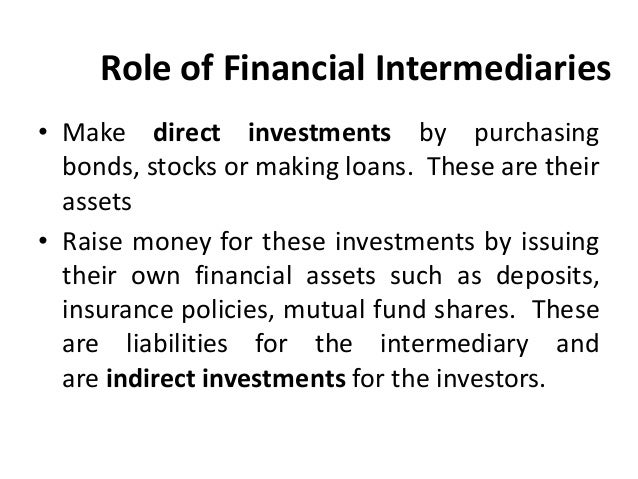 Role of Financial Intermediaries

• Make direct investments by purchasing bonds, stocks or making loans. These are their assets
• Raise money for these investments by issuing their own financial assets such as deposits, insurance policies, mutual fund shares. These are liabilities for the intermediary and are indirect investments for the investors.